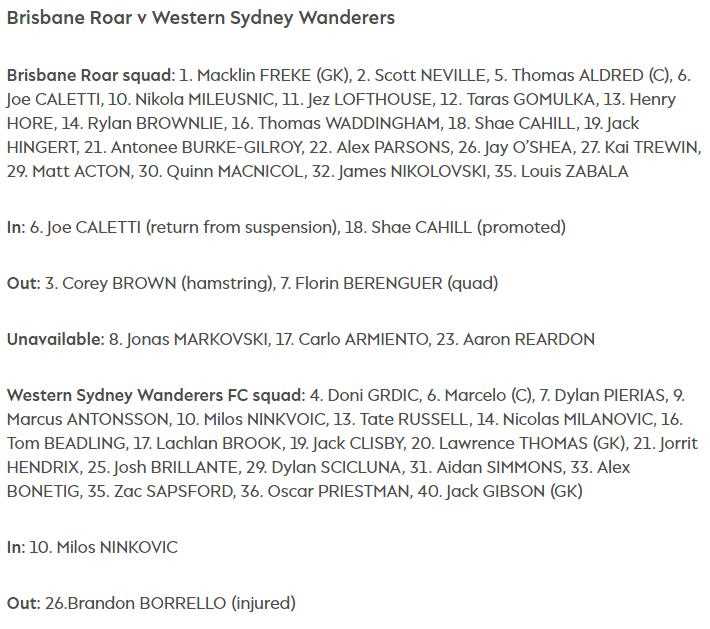 Brisbane Roar v Western Sydney Wanderers

Brisbane Roar squad: 1. Macklin FREKE (GK), 2. Scott NEVILLE, 5. Thomas ALDRED (C), 6. Joe CALETTI, 10. Nikola MILEUSNIC, 11. Jez LOFTHOUSE, 12. Taras GOMULKA, 13. Henry HORE, 14. Rylan BROWNLIE, 16. Thomas WADDINGHAM, 18. Shae CAHILL, 19. Jack HINGERT, 21. Antonee BURKE-GILROY, 22. Alex PARSONS, 26. Jay O'SHEA, 27. Kai TREWIN, 29. Matt ACTON, 30. Quinn MACNICOL, 32. James NIKOLOVSKI, 35. Louis ZABALA

In: 6. Joe CALETTI (return from suspension), 18. Shae CAHILL (promoted)

Out: 3. Corey BROWN (hamstring), 7. Florin BERENGUER (quad)

Unavailable: 8. Jonas MARKOVSKI, 17. Carlo ARMIENTO, 23. Aaron REARDON

Western Sydney Wanderers FC squad: 4. Doni GRDIC, 6. Marcelo (C), 7. Dylan PIERIAS, 9. Marcus ANTONSSON, 10. Milos NINKVOIC, 13. Tate RUSSELL, 14. Nicolas MILANOVIC, 16. Tom BEADLING, 17. Lachlan BROOK, 19. Jack CLISBY, 20. Lawrence THOMAS (GK), 21. Jorrit HENDRIX, 25. Josh BRILLANTE, 29. Dylan SCICLUNA, 31. Aidan SIMMONS, 33. Alex BONETIG, 35. Zac SAPSFORD, 36. Oscar PRIESTMAN, 40. Jack GIBSON (GK)

In: 10. Milos NINKOVIC

Out: 26.Brandon BORRELLO (injured)